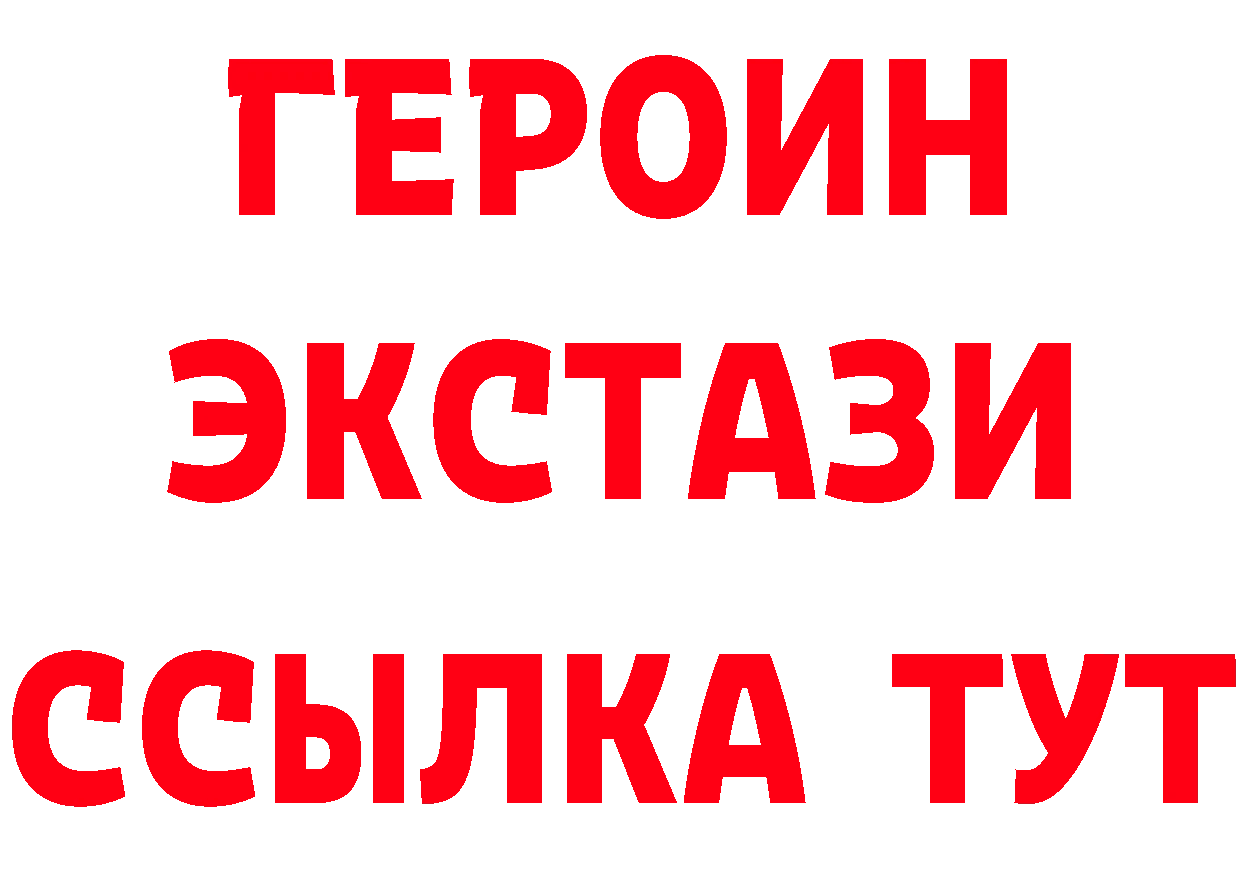 ГЕРОИН ЭКСТАЗИ ССЫЛКА ТУТ